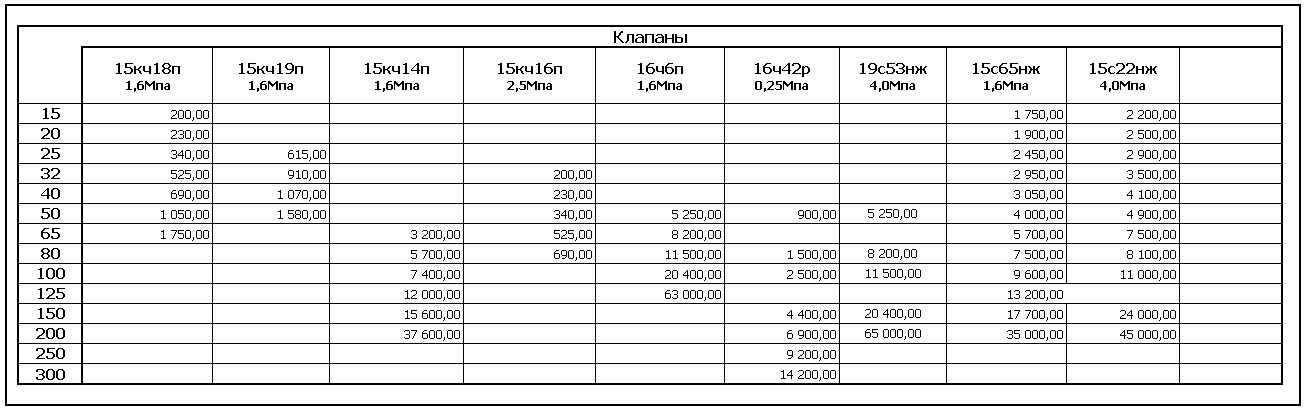 Клапаны

|  | 15кч18п 1,6Мпа | 15кч19п 1,6Мпа | 15кч14п 1,6Мпа | 15кч16п 2,5Мпа | 16ч6п 1,6Мпа | 16ч42р 0,25Мпа | 19с53нж 4,0Мпа | 15с65нж 1,6Мпа | 15с22нж 4,0Мпа |  |
|---|---|---|---|---|---|---|---|---|---|---|
| 15 | 200,00 |  |  |  |  |  |  | 1 750,00 | 2 200,00 |  |
| 20 | 230,00 |  |  |  |  |  |  | 1 900,00 | 2 500,00 |  |
| 25 | 340,00 | 615,00 |  |  |  |  |  | 2 450,00 | 2 900,00 |  |
| 32 | 525,00 | 910,00 |  | 200,00 |  |  |  | 2 950,00 | 3 500,00 |  |
| 40 | 690,00 | 1 070,00 |  | 230,00 |  |  |  | 3 050,00 | 4 100,00 |  |
| 50 | 1 050,00 | 1 580,00 |  | 340,00 | 5 250,00 | 900,00 | 5 250,00 | 4 000,00 | 4 900,00 |  |
| 65 | 1 750,00 |  | 3 200,00 | 525,00 | 8 200,00 |  |  | 5 700,00 | 7 500,00 |  |
| 80 |  |  | 5 700,00 | 690,00 | 11 500,00 | 1 500,00 | 8 200,00 | 7 500,00 | 8 100,00 |  |
| 100 |  |  | 7 400,00 |  | 20 400,00 | 2 500,00 | 11 500,00 | 9 600,00 | 11 000,00 |  |
| 125 |  |  | 12 000,00 |  | 63 000,00 |  |  | 13 200,00 |  |  |
| 150 |  |  | 15 600,00 |  |  | 4 400,00 | 20 400,00 | 17 700,00 | 24 000,00 |  |
| 200 |  |  | 37 600,00 |  |  | 6 900,00 | 65 000,00 | 35 000,00 | 45 000,00 |  |
| 250 |  |  |  |  |  | 9 200,00 |  |  |  |  |
| 300 |  |  |  |  |  | 14 200,00 |  |  |  |  |